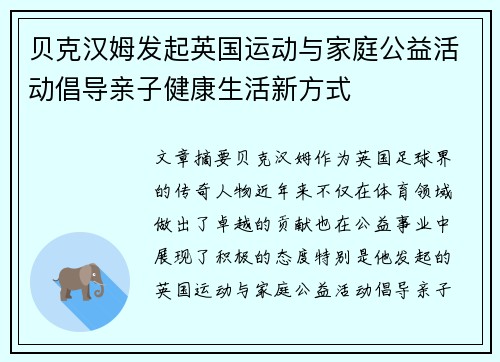 贝克汉姆发起英国运动与家庭公益活动倡导亲子健康生活新方式

文章摘要贝克汉姆作为英国足球界的传奇人物近年来不仅在体育领域做出了卓越的贡献也在公益事业中展现了积极的态度特别是他发起的英国运动与家庭公益活动倡导亲子